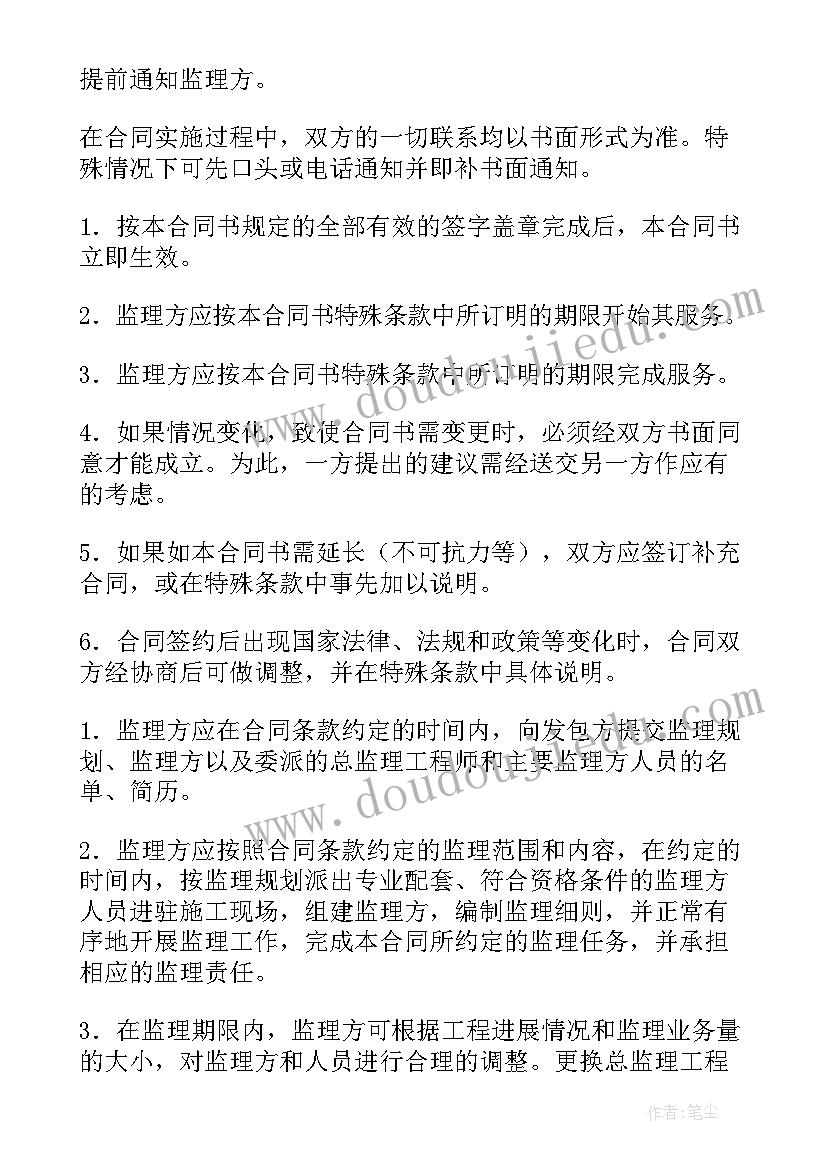 提前通知监理方。

在合同实施过程中，双方的一切联系均以书面形式为准。特殊情况下可先口头或电话通知并即补书面通知。

1．按本合同书规定的全部有效的签字盖章完成后，本合同书立即生效。

2．监理方应按本合同书特殊条款中所订明的期限开始其服务。

3．监理方应按本合同书特殊条款中所订明的期限完成服务。

4．如果情况变化，致使合同书需变更时，必须经双方书面同意才能成立。为此，一方提出的建议需经送交另一方作应有的考虑。

5．如果如本合同书需延长（不可抗力等），双方应签订补充合同，或在特殊条款中事先加以说明。

6．合同签约后出现国家法律、法规和政策等变化时，合同双方经协商后可做调整，并在特殊条款中具体说明。

1．监理方应在合同条款约定的时间内，向发包方提交监理规划、监理方以及委派的总监理工程师和主要监理方人员的名单、简历。

2．监理方应按照合同条款约定的监理范围和内容，在约定的时间内，按监理规划派出专业配套、符合资格条件的监理方人员进驻施工现场，组建监理方，编制监理细则，并正常有序地开展监理工作，完成本合同所约定的监理任务，并承担相应的监理责任。

3．在监理期限内，监理方可根据工程进展情况和监理业务量的大小，对监理方和人员进行合理的调整。更换总监理工程

www.doudoujiedu.com

www.doudoujiedu.com

作者：笔尘